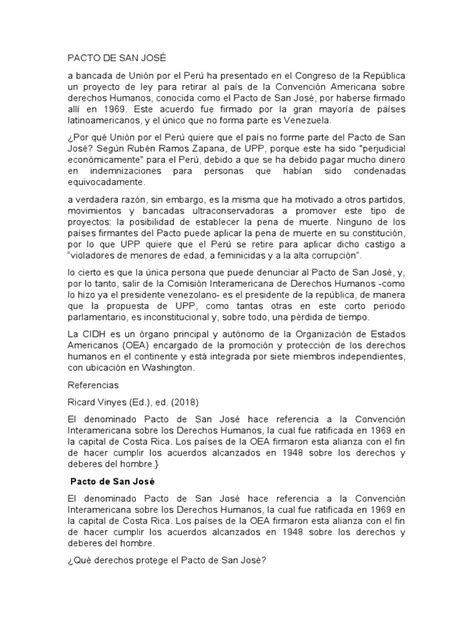 PACTO DE SAN JOSÉ

a bancada de Unión por el Perú ha presentado en el Congreso de la República un proyecto de ley para retirar al país de la Convención Americana sobre derechos Humanos, conocida como el Pacto de San José, por haberse firmado allí en 1969. Este acuerdo fue firmado por la gran mayoría de países latinoamericanos, y el único que no forma parte es Venezuela.

¿Por qué Unión por el Perú quiere que el país no forme parte del Pacto de San José? Según Rubén Ramos Zapana, de UPP, porque este ha sido "perjudicial económicamente" para el Perú, debido a que se ha debido pagar mucho dinero en indemnizaciones para personas que habían sido condenadas equivocadamente.

a verdadera razón, sin embargo, es la misma que ha motivado a otros partidos, movimientos y bancadas ultraconservadoras a promover este tipo de proyectos: la posibilidad de establecer la pena de muerte. Ninguno de los países firmantes del Pacto puede aplicar la pena de muerte en su constitución, por lo que UPP quiere que el Perú se retire para aplicar dicho castigo a "violadores de menores de edad, a feminicidas y a la alta corrupción".

lo cierto es que la única persona que puede denunciar al Pacto de San José, y, por lo tanto, salir de la Comisión Interamericana de Derechos Humanos -como lo hizo ya el presidente venezolano- es el presidente de la república, de manera que la propuesta de UPP, como tantas otras en este corto periodo parlamentario, es inconstitucional y, sobre todo, una pérdida de tiempo.

La CIDH es un órgano principal y autónomo de la Organización de Estados Americanos (OEA) encargado de la promoción y protección de los derechos humanos en el continente y está integrada por siete miembros independientes, con ubicación en Washington.

Referencias

Ricard Vinyes (Ed.), ed. (2018)

El denominado Pacto de San José hace referencia a la Convención Interamericana sobre los Derechos Humanos, la cual fue ratificada en 1969 en la capital de Costa Rica. Los países de la OEA firmaron esta alianza con el fin de hacer cumplir los acuerdos alcanzados en 1948 sobre los derechos y deberes del hombre.}

Pacto de San José

El denominado Pacto de San José hace referencia a la Convención Interamericana sobre los Derechos Humanos, la cual fue ratificada en 1969 en la capital de Costa Rica. Los países de la OEA firmaron esta alianza con el fin de hacer cumplir los acuerdos alcanzados en 1948 sobre los derechos y deberes del hombre.

¿Qué derechos protege el Pacto de San José?